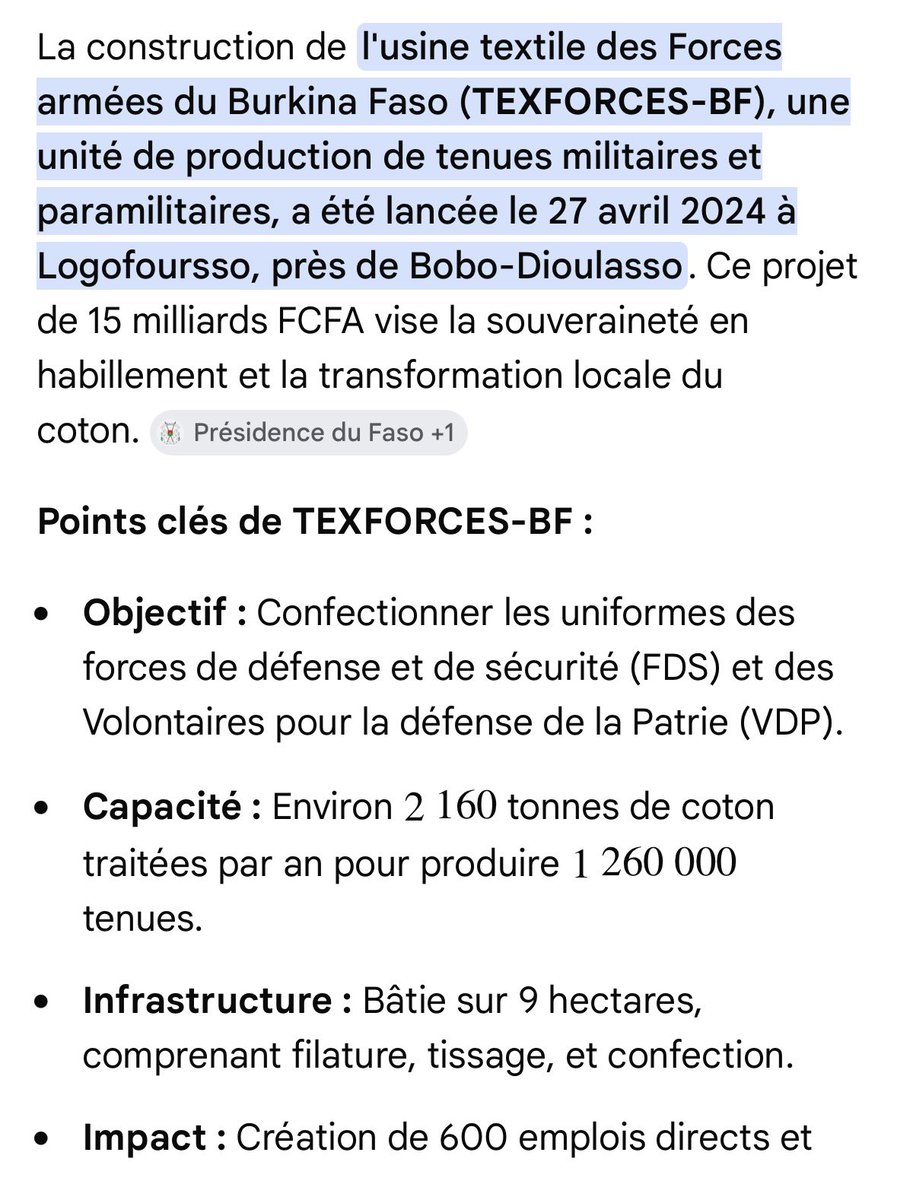 La construction de l'usine textile des Forces armées du Burkina Faso (TEXFORCES-BF), une unité de production de tenues militaires et paramilitaires, a été lancée le 27 avril 2024 à Logofoursso, près de Bobo-Dioulasso. Ce projet de 15 milliards FCFA vise la souveraineté en habillement et la transformation locale du coton. Présidence du Faso +1

Points clés de TEXFORCES-BF :

- Objectif : Confectionner les uniformes des forces de défense et de sécurité (FDS) et des Volontaires pour la défense de la Patrie (VDP).
- Capacité : Environ $2\ 160$ tonnes de coton traitées par an pour produire $1\ 260\ 000$ tenues.
- Infrastructure : Bâtie sur 9 hectares, comprenant filature, tissage, et confection.
- Impact : Création de 600 emplois directs et